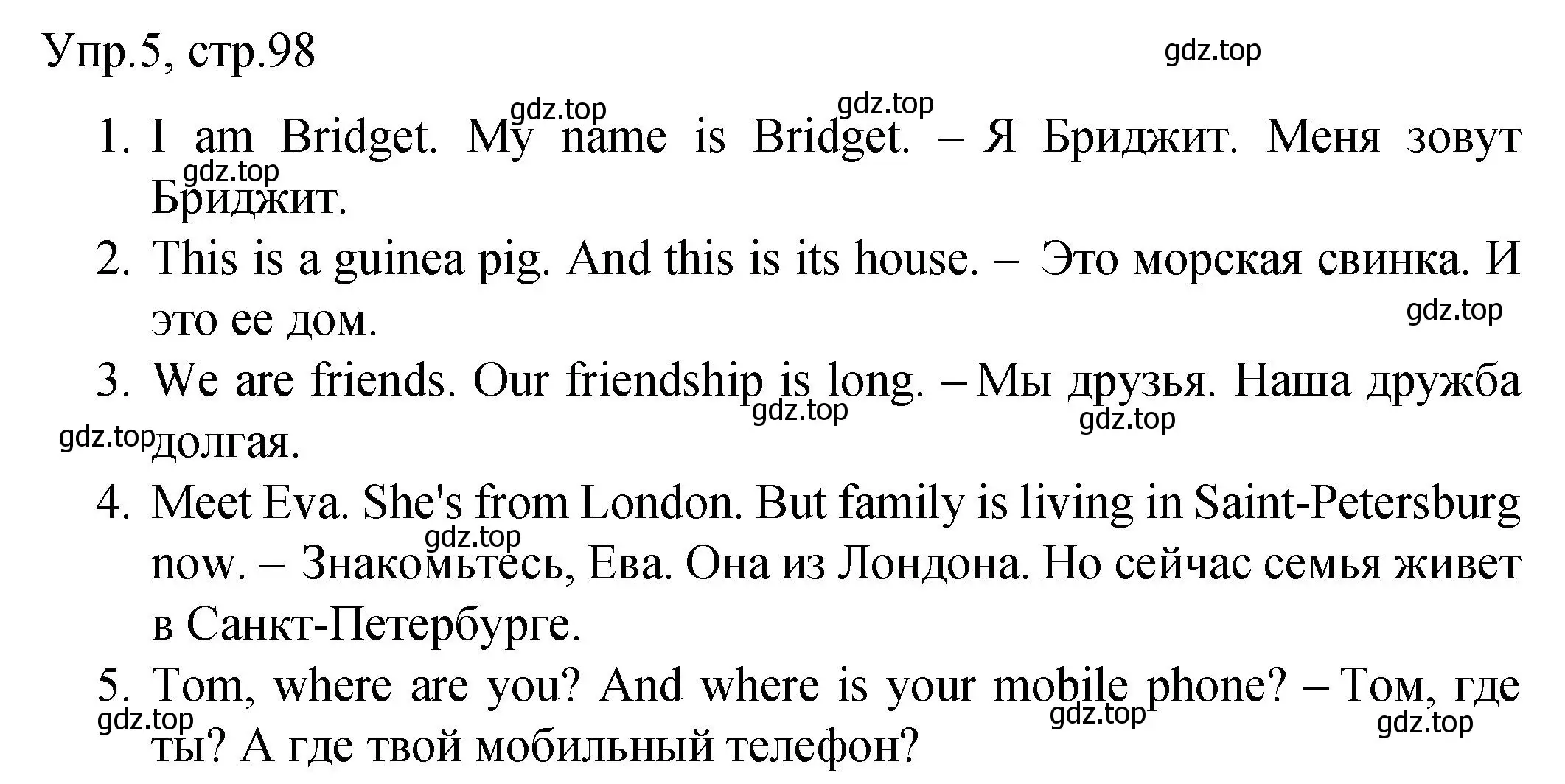 Упр.5, стр.98

gdz.top

gdz.top gdz.top

1. I am Bridget. My name is Bridget. – Я Бриджит. Меня зовут Бриджит.

gdz.top

2. This is a guinea pig. And this is its house. – Это морская свинка. И это ее дом.

gdz.top

3. We are friends. Our friendship is long. – Мы друзья. Наша дружба долгая.

gdz.top gdz.top gdz.top

4. Meet Eva. She's from London. But family is living in Saint-Petersburg now. – Знакомьтесь, Ева. Она из Лондона. Но сейчас семья живет в Санкт-Петербурге.

gdz.top

5. Tom, where are you? And where is your mobile phone? – Том, где ты? А где твой мобильный телефон?

gdz.top gdz.top gdz.top